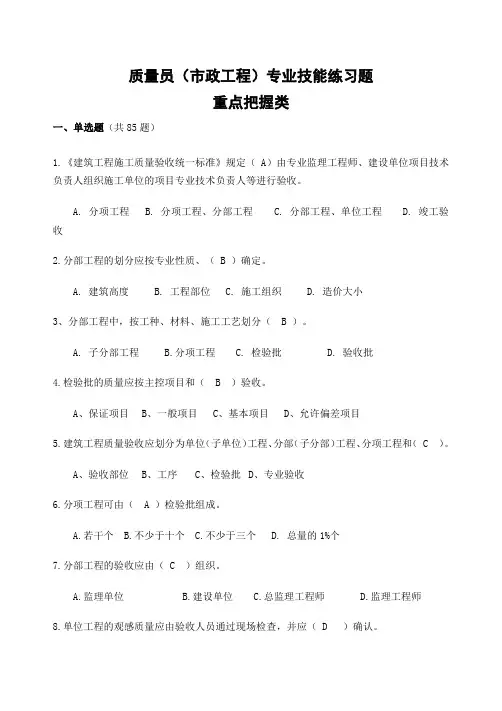 质量员（市政工程）专业技能练习题
重点把握类

一、单选题（共 85 题）

1.《建筑工程施工质量验收统一标准》规定（ A）由专业监理工程师、建设单位项目技术负责人组织施工单位的项目专业技术负责人等进行验收。

A. 分项工程　B. 分项工程、分部工程　C. 分部工程、单位工程　D. 竣工验收

2.分部工程的划分应按专业性质、（ B ）确定。

A. 建筑高度　B. 工程部位　C. 施工组织　D. 造价大小

3、分部工程中，按工种、材料、施工工艺划分（ B ）。

A. 子分部工程　B.分项工程　C. 检验批　D. 验收批

4.检验批的质量应按主控项目和（ B ）验收。

A、保证项目　B、一般项目　C、基本项目　D、允许偏差项目

5.建筑工程质量验收应划分为单位(子单位)工程、分部(子分部)工程、分项工程和（ C ）。

A、验收部位　B、工序　C、检验批　D、专业验收

6.分项工程可由（ A ）检验批组成。

A.若干个　B.不少于十个　C.不少于三个　D. 总量的 1%个

7.分部工程的验收应由（ C ）组织。

A.监理单位　B.建设单位　C.总监理工程师　D.监理工程师

8.单位工程的观感质量应由验收人员通过现场检查，并应（ D ）确认。